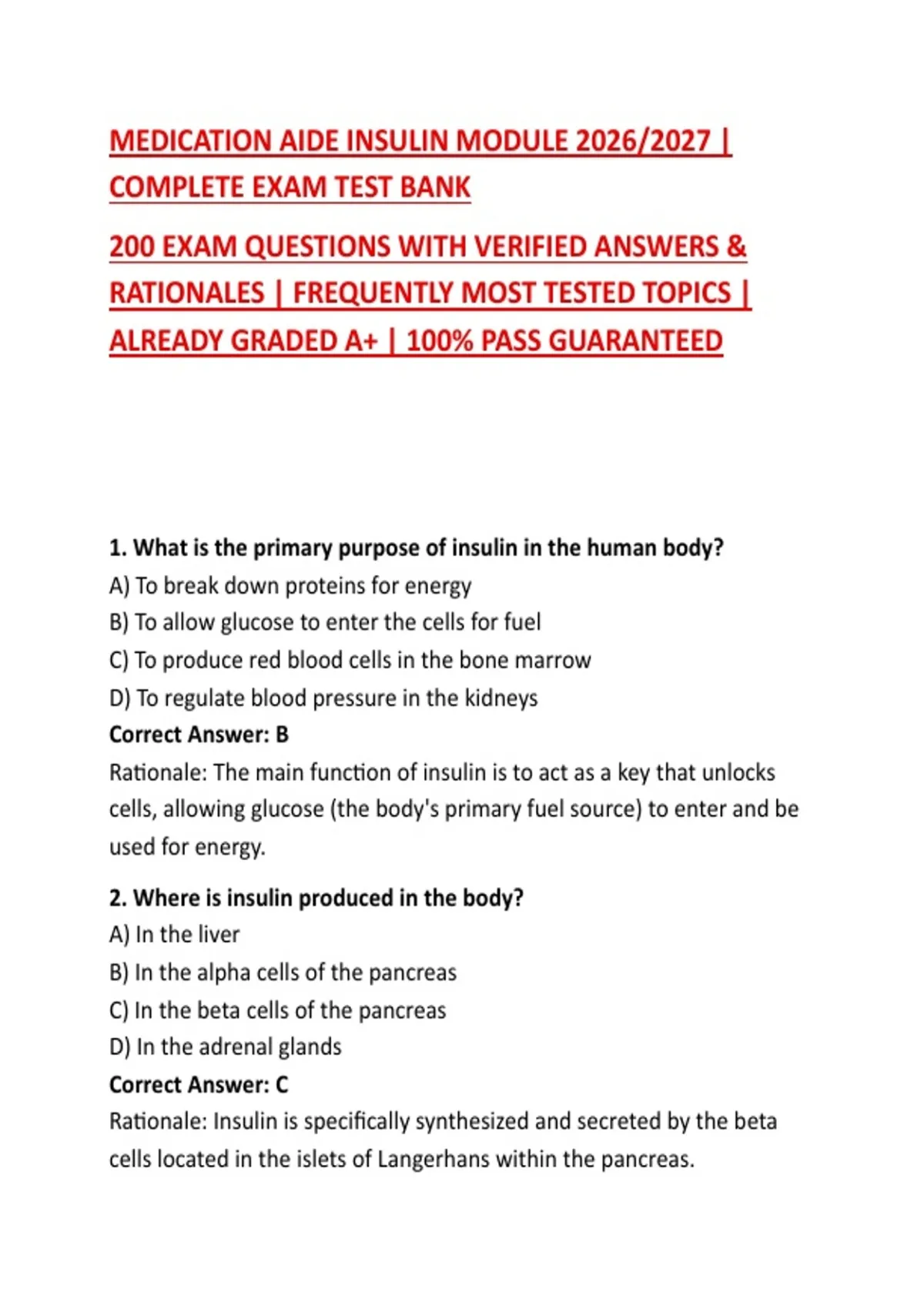 MEDICATION AIDE INSULIN MODULE 2026/2027 | COMPLETE EXAM TEST BANK

200 EXAM QUESTIONS WITH VERIFIED ANSWERS & RATIONALES | FREQUENTLY MOST TESTED TOPICS | ALREADY GRADED A+ | 100% PASS GUARANTEED

1. What is the primary purpose of insulin in the human body?
A) To break down proteins for energy
B) To allow glucose to enter the cells for fuel
C) To produce red blood cells in the bone marrow
D) To regulate blood pressure in the kidneys
Correct Answer: B
Rationale: The main function of insulin is to act as a key that unlocks cells, allowing glucose (the body's primary fuel source) to enter and be used for energy.

2. Where is insulin produced in the body?
A) In the liver
B) In the alpha cells of the pancreas
C) In the beta cells of the pancreas
D) In the adrenal glands
Correct Answer: C
Rationale: Insulin is specifically synthesized and secreted by the beta cells located in the islets of Langerhans within the pancreas.